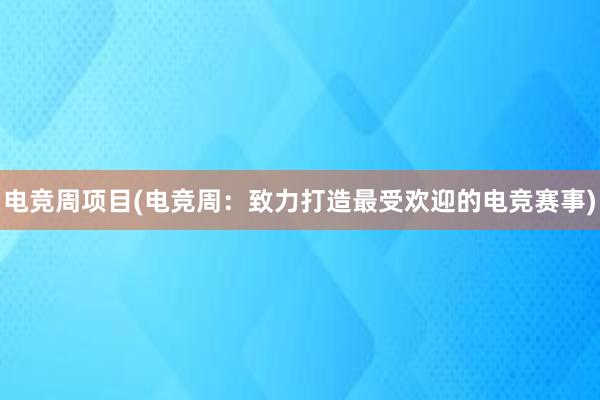 电竞周项目(电竞周：致力打造最受欢迎的电竞赛事)